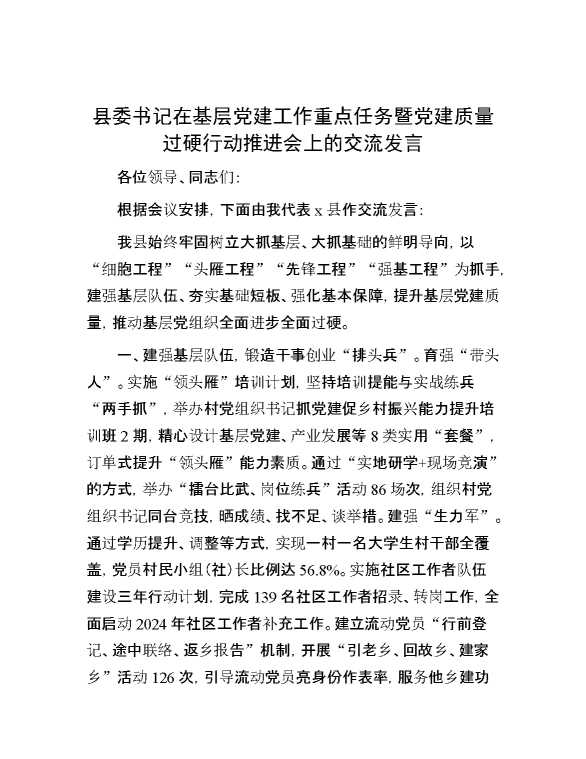 县委书记在基层党建工作重点任务暨党建质量过硬行动推进会上的交流发言

各位领导、同志们:

根据会议安排，下面由我代表 x 县作交流发言:

我县始终牢固树立大抓基层、大抓基础的鲜明导向，以“细胞工程”“头雁工程”“先锋工程”“强基工程”为抓手，建强基层队伍、夯实基础短板、强化基本保障，提升基层党建质量，推动基层党组织全面进步全面过硬。

一、建强基层队伍，锻造干事创业“排头兵”。育强“带头人”。实施“领头雁”培训计划，坚持培训提能与实战练兵“两手抓”，举办村党组织书记抓党建促乡村振兴能力提升培训班 2 期，精心设计基层党建、产业发展等 8 类实用“套餐”，订单式提升“领头雁”能力素质。通过“实地研学+现场竞演”的方式，举办“擂台比武、岗位练兵”活动 86 场次，组织村党组织书记同台竞技，晒成绩、找不足、谈举措。建强“生力军”。通过学历提升、调整等方式，实现一村一名大学生村干部全覆盖，党员村民小组(社)长比例达 56.8%。实施社区工作者队伍建设三年行动计划，完成 139 名社区工作者招录、转岗工作，全面启动 2024 年社区工作者补充工作。建立流动党员“行前登记、途中联络、返乡报告”机制，开展“引老乡、回故乡、建家乡”活动 126 次，引导流动党员亮身份作表率，服务他乡建功